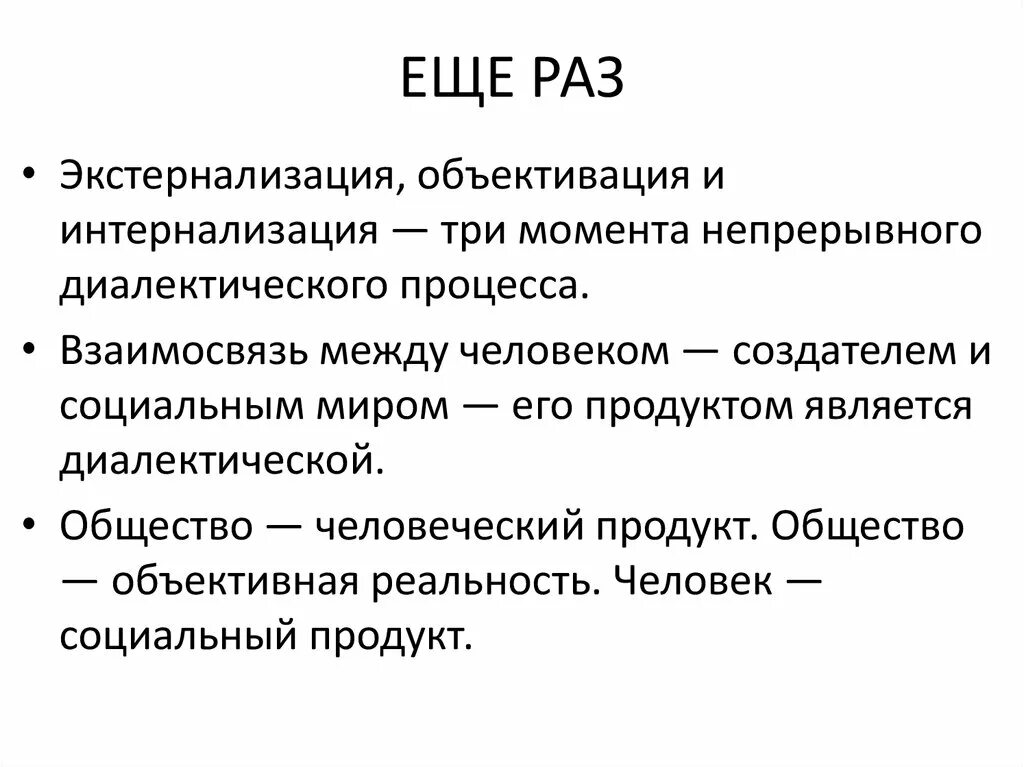 ЕЩЕ РАЗ

• Экстернализация, объективация и интернализация — три момента непрерывного диалектического процесса.

• Взаимосвязь между человеком — создателем и социальным миром — его продуктом является диалектической.

• Общество — человеческий продукт. Общество — объективная реальность. Человек — социальный продукт.